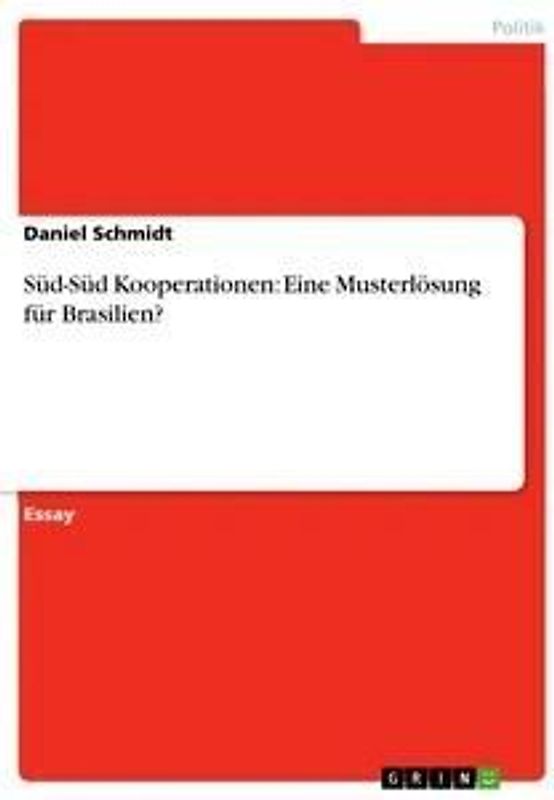 Politik

Daniel Schmidt

Süd-Süd Kooperationen: Eine Musterlösung für Brasilien?

Essay

GRIN